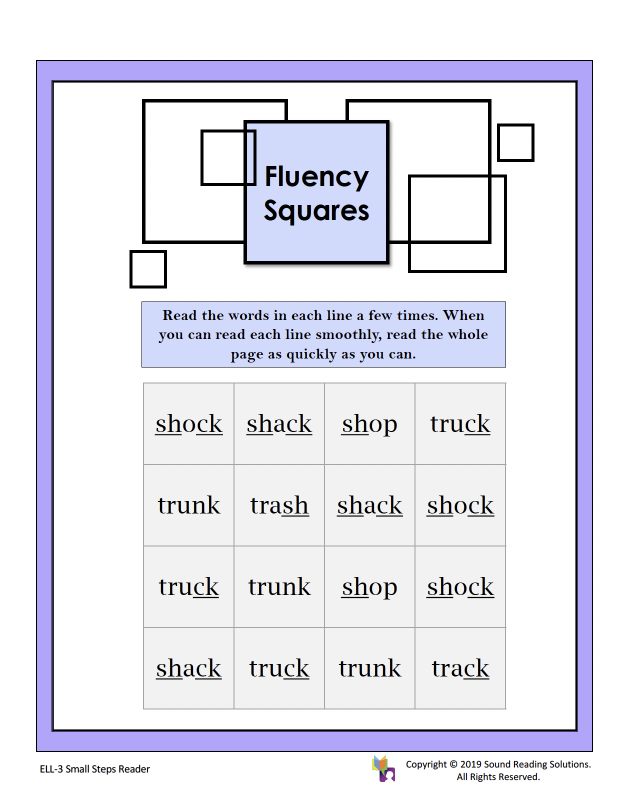 Fluency Squares

Read the words in each line a few times. When you can read each line smoothly, read the whole page as quickly as you can.

| shock | shack | shop | truck |
|---|---|---|---|
| trunk | trash | shack | shock |
| truck | trunk | shop | shock |
| shack | truck | trunk | track |

ELL-3 Small Steps Reader

Copyright © 2019 Sound Reading Solutions. All Rights Reserved.